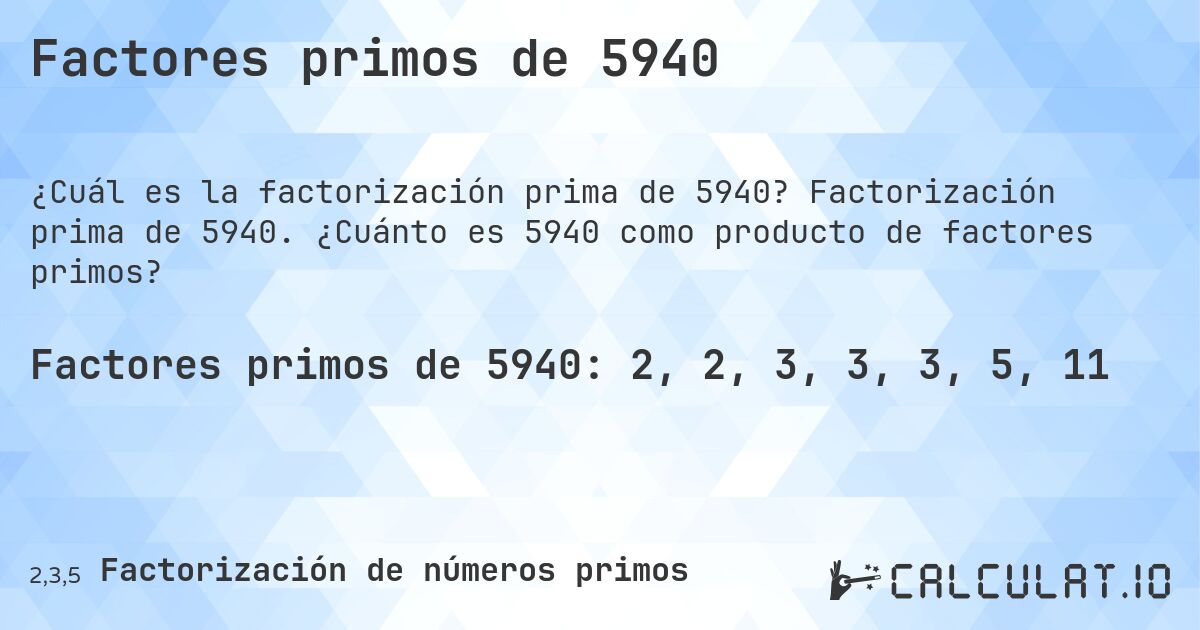 Factores primos de 5940

¿Cuál es la factorización prima de 5940? Factorización prima de 5940. ¿Cuánto es 5940 como producto de factores primos?

Factores primos de 5940: 2, 2, 3, 3, 3, 5, 11

2,3,5 Factorización de números primos

CALCULAT.IO